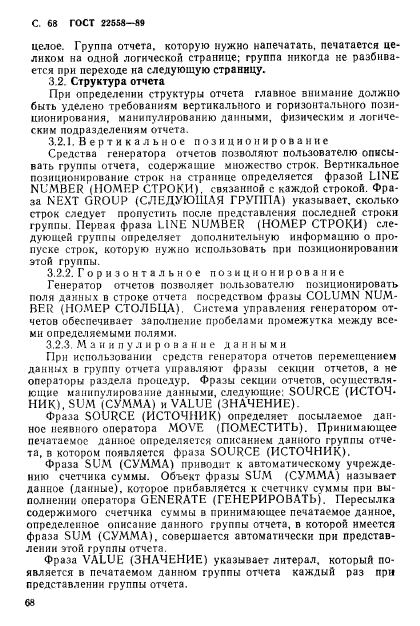 С. 68 ГОСТ 22558—89

целое. Группа отчета, которую нужно напечатать, печатается целиком на одной логической странице; группа никогда не разбивается при переходе на следующую страницу.

3.2. Структура отчета

При определении структуры отчета главное внимание должно быть уделено требованиям вертикального и горизонтального позиционирования, манипулированию данными, физическим и логическим подразделениям отчета.

3.2.1. Вертикальное позиционирование

Средства генератора отчетов позволяют пользователю описывать группы отчета, содержащие множество строк. Вертикальное позиционирование строк на странице определяется фразой LINE NUMBER (НОМЕР СТРОКИ), связанной с каждой строкой. Фраза NEXT GROUP (СЛЕДУЮЩАЯ ГРУППА) указывает, сколько строк следует пропустить после представления последней строки группы. Первая фраза LINE NUMBER (НОМЕР СТРОКИ) следующей группы определяет дополнительную информацию о пропуске строк, которую нужно использовать при позиционировании этой группы.

3.2.2. Горизонтальное позиционирование

Генератор отчетов позволяет пользователю позиционировать поля данных в строке отчета посредством фразы COLUMN NUMBER (НОМЕР СТОЛБЦА). Система управления генератором отчетов обеспечивает заполнение пробелами промежутка между всеми определяемыми полями.

3.2.3. Манипулирование данными

При использовании средств генератора отчетов перемещением данных в группу отчета управляют фразы секции отчетов, а не операторы раздела процедур. Фразы секции отчетов, осуществляющие манипулирование данными, следующие: SOURCE (ИСТОЧНИК), SUM (СУММА) и VALUE (ЗНАЧЕНИЕ).

Фраза SOURCE (ИСТОЧНИК) определяет посылаемое данное неявного оператора MOVE (ПОМЕСТИТЬ). Принимающее печатаемое данное определяется описанием данного группы отчета, в котором появляется фраза SOURCE (ИСТОЧНИК).

Фраза SUM (СУММА) приводит к автоматическому учреждению счетчика суммы. Объект фразы SUM (СУММА) называет данное (данные), которое прибавляется к счетчику суммы при выполнении оператора GENERATE (ГЕНЕРИРОВАТЬ). Пересылка содержимого счетчика суммы в принимающее печатаемое данное, определенное описание данного группы отчета, в которой имеется фраза SUM (СУММА), совершается автоматически при представлении этой группы отчета.

Фраза VALUE (ЗНАЧЕНИЕ) указывает литерал, который появляется в печатаемом данном группы отчета каждый раз при представлении группы отчета.

68